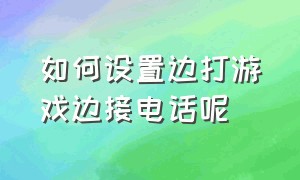 如何设置边打游戏边接电话呢